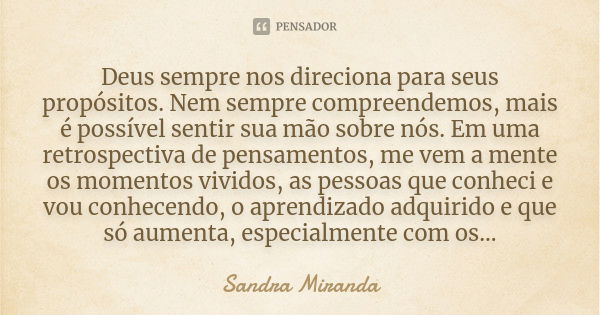 PENSADOR

Deus sempre nos direciona para seus propósitos. Nem sempre compreendemos, mais é possível sentir sua mão sobre nós. Em uma retrospectiva de pensamentos, me vem a mente os momentos vividos, as pessoas que conheci e vou conhecendo, o aprendizado adquirido e que só aumenta, especialmente com os...

Sandra Miranda